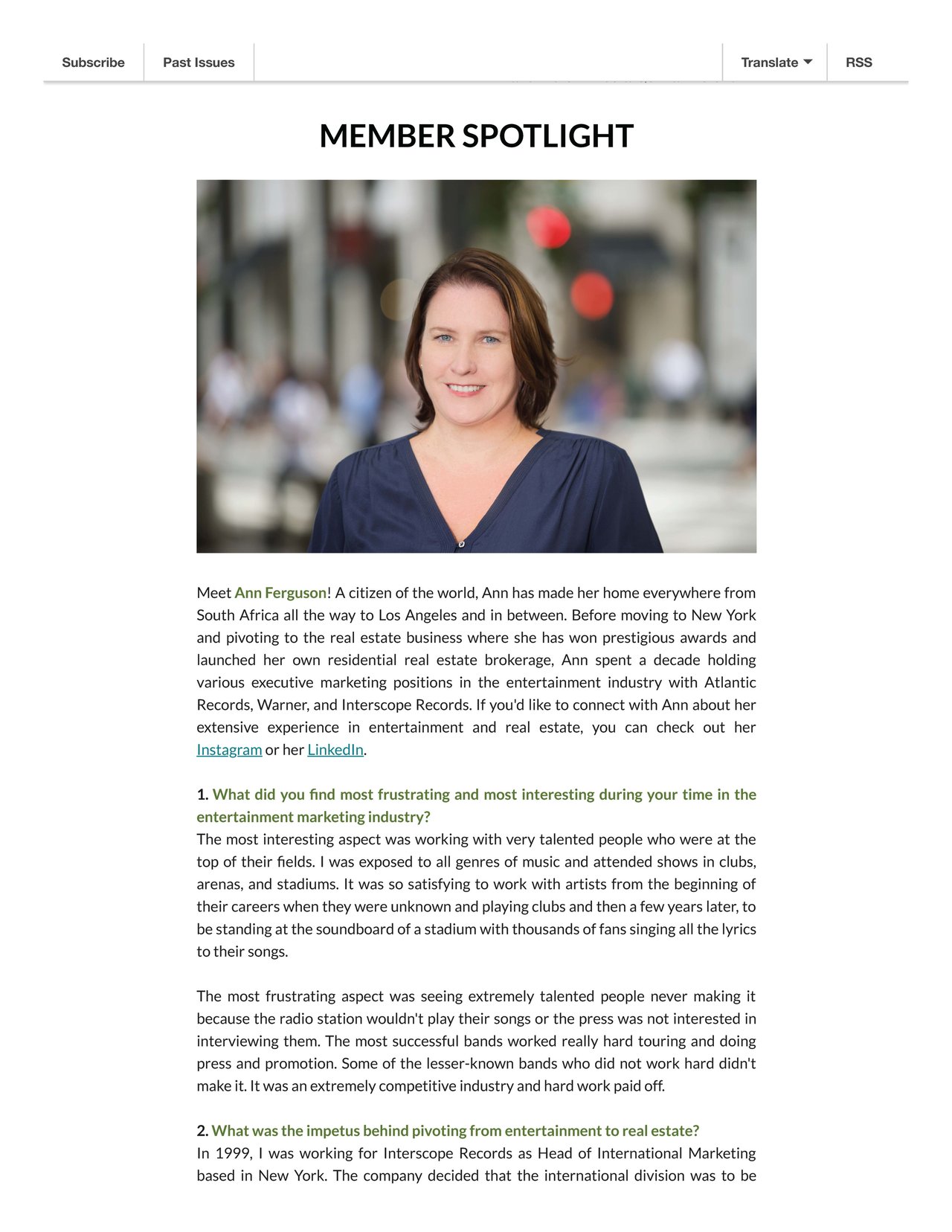 Subscribe Past Issues Translate RSS

MEMBER SPOTLIGHT

Meet Ann Ferguson! A citizen of the world, Ann has made her home everywhere from South Africa all the way to Los Angeles and in between. Before moving to New York and pivoting to the real estate business where she has won prestigious awards and launched her own residential real estate brokerage, Ann spent a decade holding various executive marketing positions in the entertainment industry with Atlantic Records, Warner, and Interscope Records. If you'd like to connect with Ann about her extensive experience in entertainment and real estate, you can check out her Instagram or her LinkedIn.

1. What did you find most frustrating and most interesting during your time in the entertainment marketing industry?
The most interesting aspect was working with very talented people who were at the top of their fields. I was exposed to all genres of music and attended shows in clubs, arenas, and stadiums. It was so satisfying to work with artists from the beginning of their careers when they were unknown and playing clubs and then a few years later, to be standing at the soundboard of a stadium with thousands of fans singing all the lyrics to their songs.

The most frustrating aspect was seeing extremely talented people never making it because the radio station wouldn't play their songs or the press was not interested in interviewing them. The most successful bands worked really hard touring and doing press and promotion. Some of the lesser-known bands who did not work hard didn't make it. It was an extremely competitive industry and hard work paid off.

2. What was the impetus behind pivoting from entertainment to real estate?
In 1999, I was working for Interscope Records as Head of International Marketing based in New York. The company decided that the international division was to be